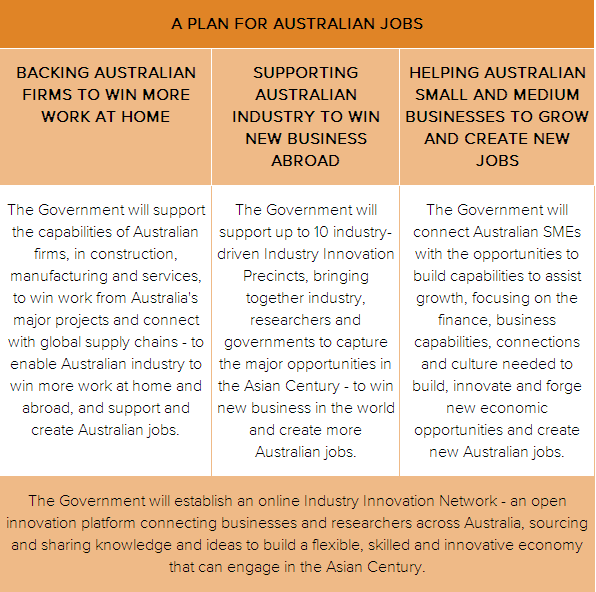 A PLAN FOR AUSTRALIAN JOBS

| BACKING AUSTRALIAN FIRMS TO WIN MORE WORK AT HOME | SUPPORTING AUSTRALIAN INDUSTRY TO WIN NEW BUSINESS ABROAD | HELPING AUSTRALIAN SMALL AND MEDIUM BUSINESSES TO GROW AND CREATE NEW JOBS |
|---|---|---|
| The Government will support the capabilities of Australian firms, in construction, manufacturing and services, to win work from Australia's major projects and connect with global supply chains - to enable Australian industry to win more work at home and abroad, and support and create Australian jobs. | The Government will support up to 10 industry-driven Industry Innovation Precincts, bringing together industry, researchers and governments to capture the major opportunities in the Asian Century - to win new business in the world and create more Australian jobs. | The Government will connect Australian SMEs with the opportunities to build capabilities to assist growth, focusing on the finance, business capabilities, connections and culture needed to build, innovate and forge new economic opportunities and create new Australian jobs. |

The Government will establish an online Industry Innovation Network - an open innovation platform connecting businesses and researchers across Australia, sourcing and sharing knowledge and ideas to build a flexible, skilled and innovative economy that can engage in the Asian Century.